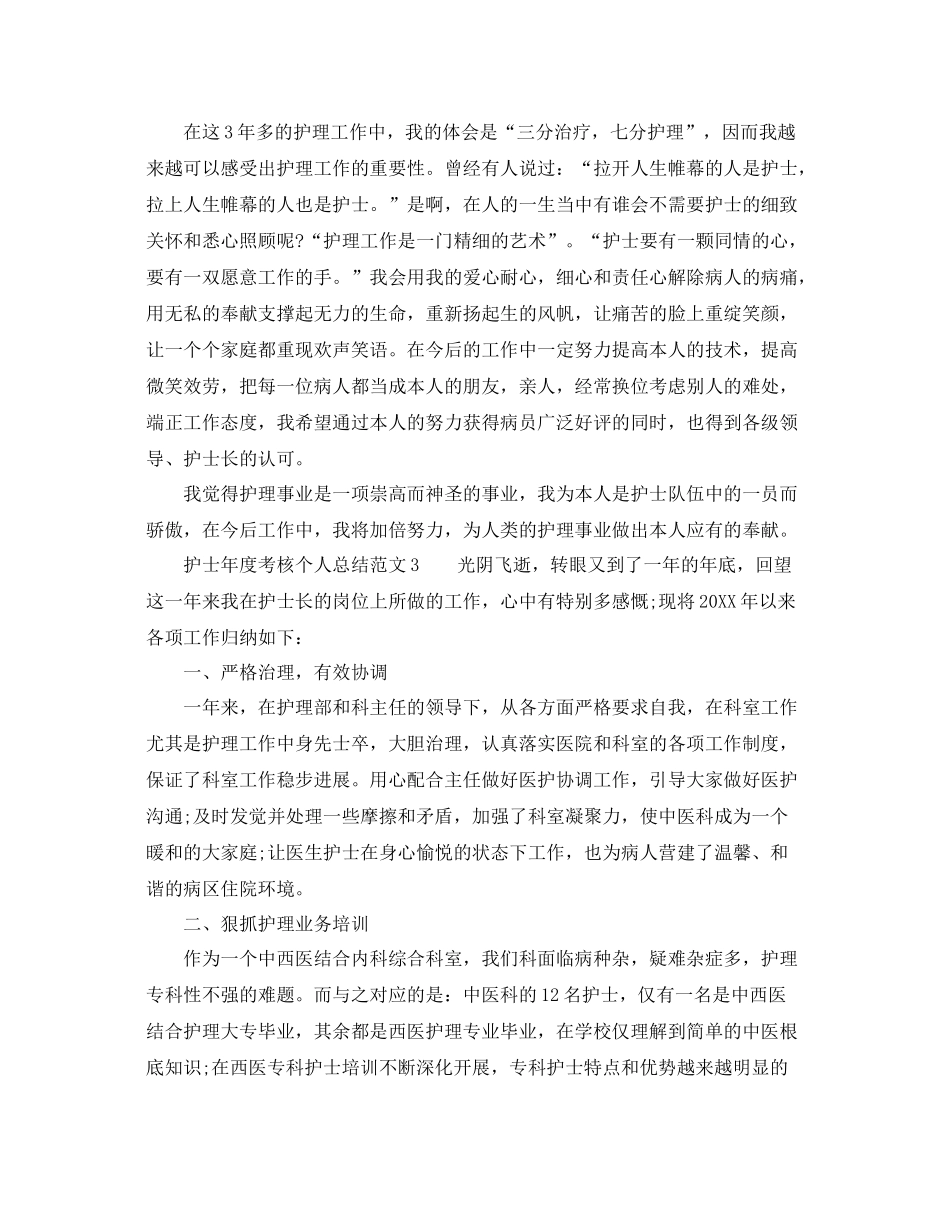 在这3年多的护理工作中，我的体会是“三分治疗，七分护理”，因而我越来越可以感受出护理工作的重要性。曾经有人说过：“拉开人生帷幕的人是护士，拉上人生帷幕的人也是护士。”是啊，在人的一生当中有谁会不需要护士的细致关怀和悉心照顾呢?“护理工作是一门精细的艺术”。“护士要有一颗同情的心，要有一双愿意工作的手。”我会用我的爱心耐心，细心和责任心解除病人的病痛，用无私的奉献支撑起无力的生命，重新扬起生的风帆，让痛苦的脸上重绽笑颜，让一个个家庭都重现欢声笑语。在今后的工作中一定努力提高本人的技术，提高微笑效劳，把每一位病人都当成本人的朋友，亲人，经常换位考虑别人的难处，端正工作态度，我希望通过本人的努力获得病员广泛好评的同时，也得到各级领导、护士长的认可。

我觉得护理事业是一项崇高而神圣的事业，我为本人是护士队伍中的一员而骄傲，在今后工作中，我将加倍努力，为人类的护理事业做出本人应有的奉献。

护士年度考核个人总结范文3　　光阴飞逝，转眼又到了一年的年底，回望这一年来我在护士长的岗位上所做的工作，心中有特别多感慨;现将20XX年以来各项工作归纳如下：

一、严格治理，有效协调

一年来，在护理部和科主任的领导下，从各方面严格要求自我，在科室工作尤其是护理工作中身先士卒，大胆治理，认真落实医院和科室的各项工作制度，保证了科室工作稳步进展。用心配合主任做好医护协调工作，引导大家做好医护沟通;及时发觉并处理一些摩擦和矛盾，加强了科室凝聚力，使中医科成为一个暖和的大家庭;让医生护士在身心愉悦的状态下工作，也为病人营建了温馨、和谐的病区住院环境。

二、狠抓护理业务培训

作为一个中西医结合内科综合科室，我们科面临病种杂，疑难杂症多，护理专科性不强的难题。而与之对应的是：中医科的12名护士，仅有一名是中西医结合护理大专毕业，其余都是西医护理专业毕业，在学校仅理解到简单的中医根底知识;在西医专科护士培训不断深化开展，专科护士特点和优势越来越明显的